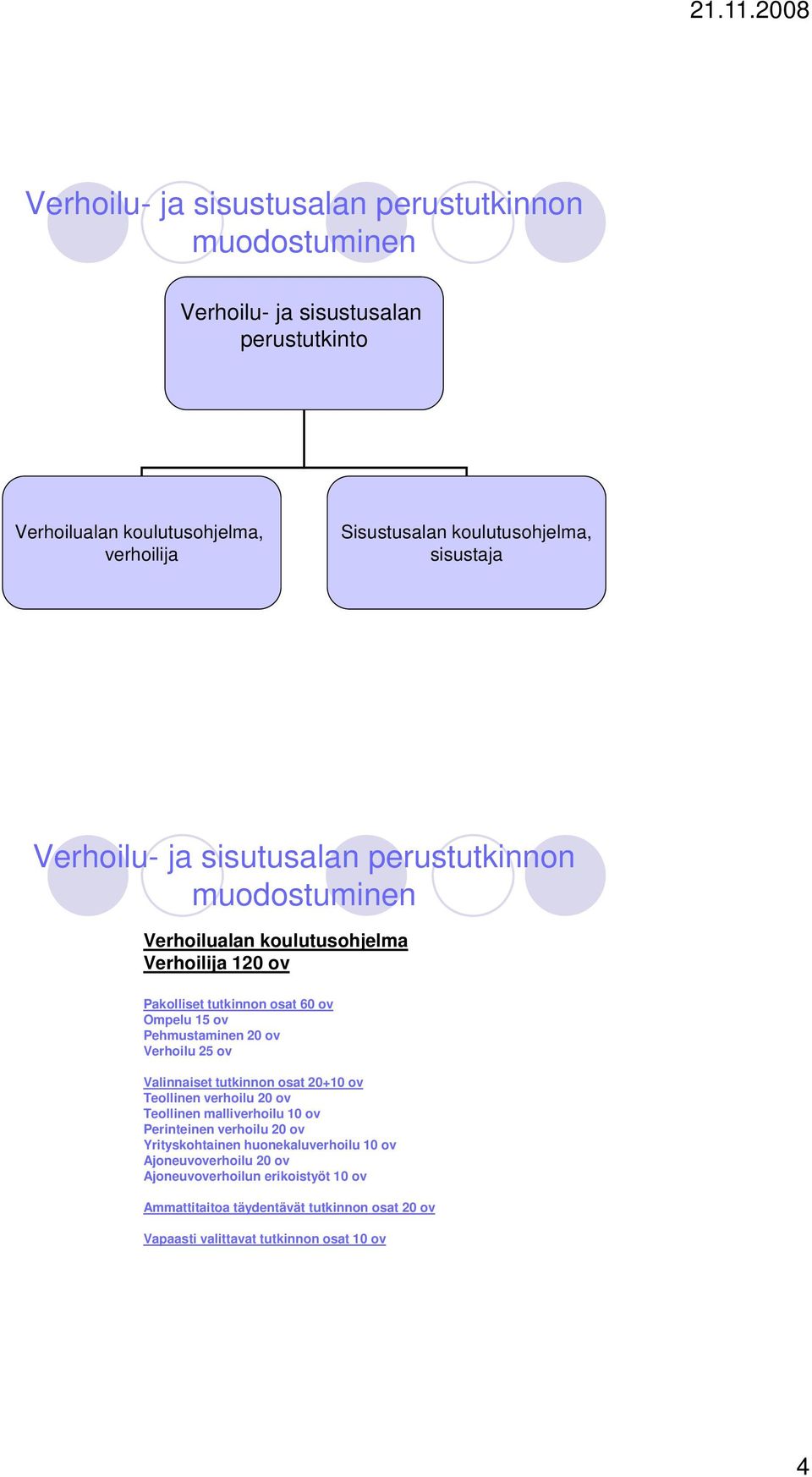 21.11.2008

Verhoilu- ja sisustusalan perustutkinnon muodostuminen

Verhoilu- ja sisustusalan perustutkinto

Verhoilualan koulutusohjelma, verhoilija

Sisustusalan koulutusohjelma, sisustaja

Verhoilu- ja sisutusalan perustutkinnon muodostuminen

Verhoilualan koulutusohjelma
Verhoilija 120 ov

Pakolliset tutkinnon osat 60 ov
Ompelu 15 ov
Pehmustaminen 20 ov
Verhoilu 25 ov

Valinnaiset tutkinnon osat 20+10 ov
Teollinen verhoilu 20 ov
Teollinen malliverhoilu 10 ov
Perinteinen verhoilu 20 ov
Yrityskohtainen huonekaluverhoilu 10 ov
Ajoneuvoverhoilu 20 ov
Ajoneuvoverhoilun erikoistyöt 10 ov

Ammattitaitoa täydentävät tutkinnon osat 20 ov

Vapaasti valittavat tutkinnon osat 10 ov

4